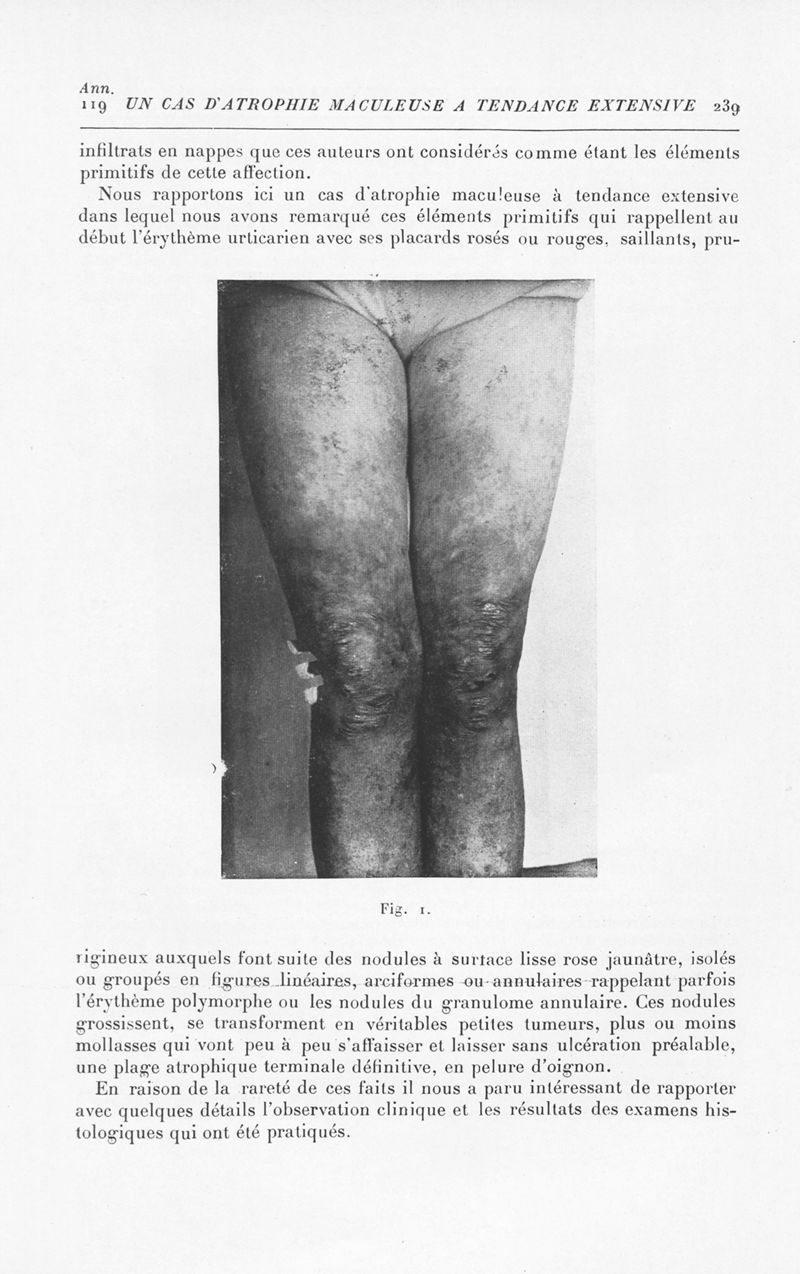 Ann.
119 UN CAS D'ATROPHIE MACULEUSE A TENDANCE EXTENSIVE 239

infiltrats en nappes que ces auteurs ont considérés comme étant les éléments primitifs de cette affection.

Nous rapportons ici un cas d'atrophie maculeuse à tendance extensive dans lequel nous avons remarqué ces éléments primitifs qui rappellent au début l'érythème urticarien avec ses placards rosés ou rouges, saillants, pru-

Fig. 1.

rigineux auxquels font suite des nodules à surface lisse rose jaunâtre, isolés ou groupés en figures linéaires, arciformes ou annulaires rappelant parfois l'érythème polymorphe ou les nodules du granulome annulaire. Ces nodules grossissent, se transforment en véritables petites tumeurs, plus ou moins mollasses qui vont peu à peu s'affaisser et laisser sans ulcération préalable, une plage atrophique terminale définitive, en pelure d'oignon.

En raison de la rareté de ces faits il nous a paru intéressant de rapporter avec quelques détails l'observation clinique et les résultats des examens histologiques qui ont été pratiqués.